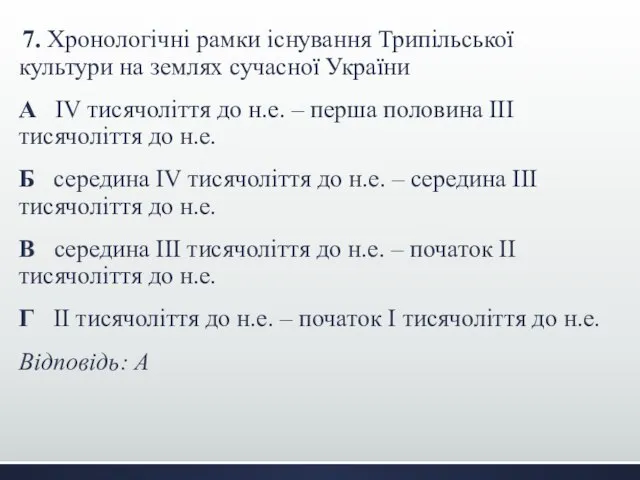 7. Хронологічні рамки існування Трипільської культури на землях сучасної України

А IV тисячоліття до н.е. – перша половина III тисячоліття до н.е.

Б середина IV тисячоліття до н.е. – середина III тисячоліття до н.е.

В середина III тисячоліття до н.е. – початок II тисячоліття до н.е.

Г II тисячоліття до н.е. – початок I тисячоліття до н.е.

Відповідь: А